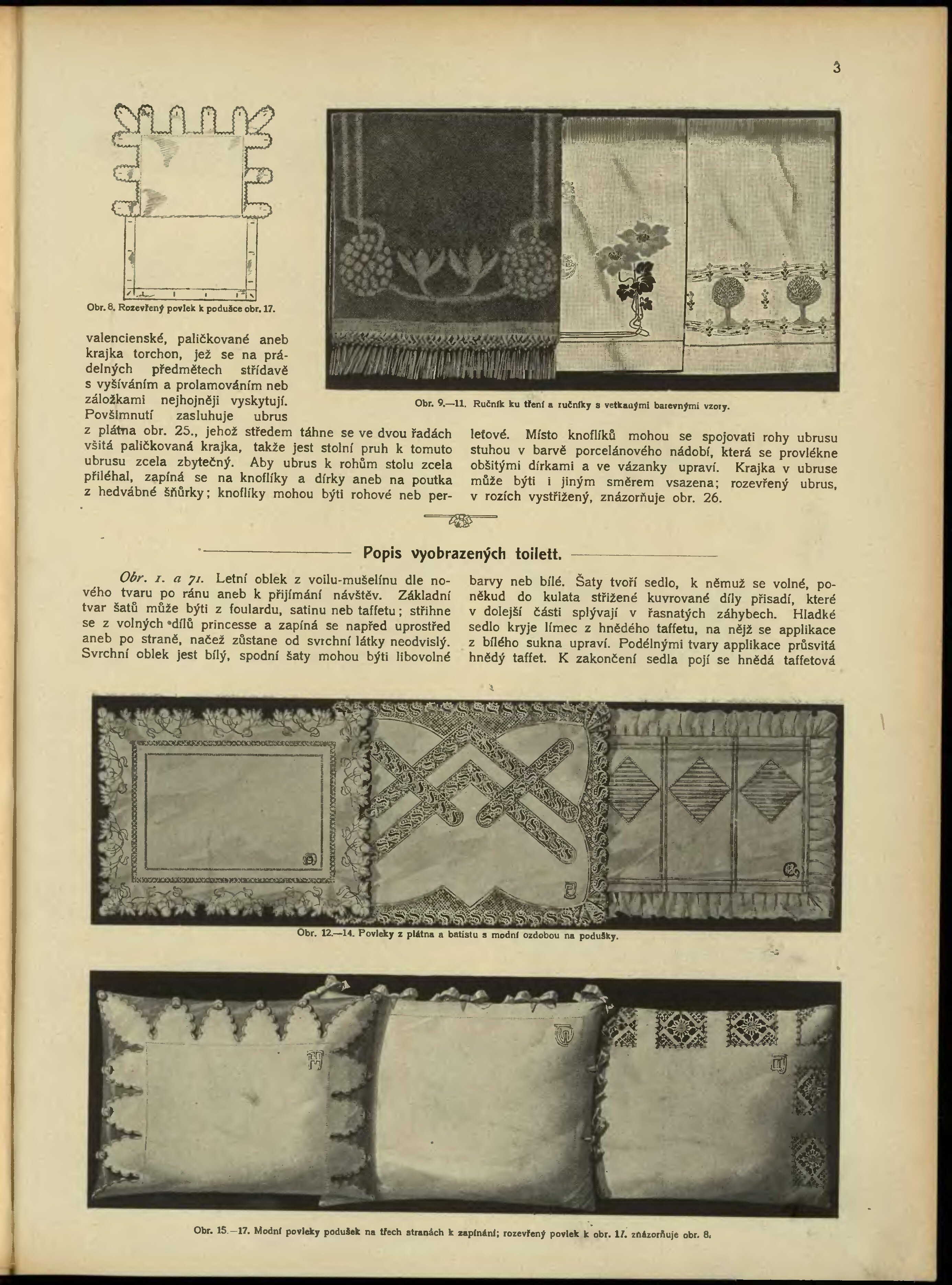 3

Obr. 8. Rozevřený povlek k podušce obr. 17.

Obr. 9.—11. Ručník ku tření a ručníky s vetkanými barevnými vzory.

valencienské, paličkované aneb krajka torchon, jež se na prádelných předmětech střídavě s vyšíváním a prolamováním neb záložkami nejhojněji vyskytují. Povšimnutí zasluhuje ubrus z plátna obr. 25., jehož středem táhne se ve dvou řadách všitá paličkovaná krajka, takže jest stolní pruh k tomuto ubrusu zcela zbytečný. Aby ubrus k rohům stolu zcela přiléhal, zapíná se na knoflíky a dírky aneb na poutka z hedvábné šňůrky; knoflíky mohou býti rohové neb perleťové. Místo knoflíků mohou se spojovati rohy ubrusu stuhou v barvě porcelánového nádobí, která se provlékne obšitými dírkami a ve vázanky upraví. Krajka v ubruse může býti i jiným směrem vsazena; rozevřený ubrus, v rozích vystřižený, znázorňuje obr. 26.

Popis vyobrazených toilett.

Obr. 1. a 71. Letní oblek z voilu-mušelínu dle nového tvaru po ránu aneb k přijímání návštěv. Základní tvar šatů může býti z foulardu, satinu neb taffetu; střihne se z volných dílů princesse a zapíná se napřed uprostřed aneb po straně, načež zůstane od svrchní látky neodvislý. Svrchní oblek jest bílý, spodní šaty mohou býti libovolné barvy neb bílé. Šaty tvoří sedlo, k němuž se volné, poněkud do kulata střižené kuvrované díly přisadí, které v dolejší části splývají v řasnatých záhybech. Hladké sedlo kryje límec z hnědého taffetu, na nějž se applikace z bílého sukna upraví. Podélnými tvary applikace průsvitá hnědý taffet. K zakončení sedla pojí se hnědá taffetová

Obr. 12.—14. Povleky z plátna a batistu s modní ozdobou na podušky.

Obr. 15.—17. Modní povleky podušek na třech stranách k zapínání; rozevřený povlek k obr. 17. znázorňuje obr. 8.